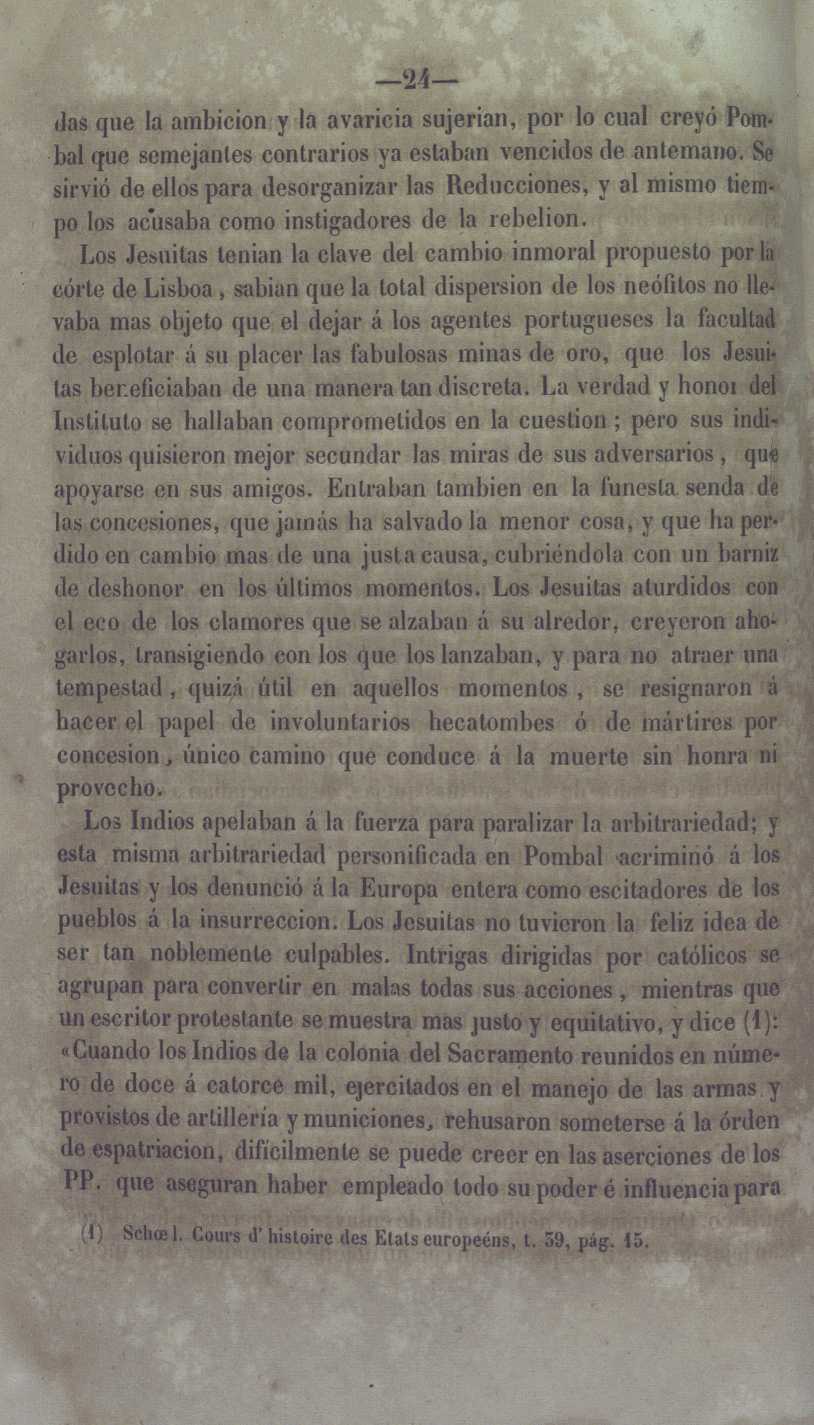 —24—

das que la ambicion y la avaricia sujerian, por lo cual creyó Pombal que semejantes contrarios ya estaban vencidos de antemano. Se sirvió de ellos para desorganizar las Reducciones, y al mismo tiempo los acusaba como instigadores de la rebelion.

Los Jesuitas tenian la clave del cambio inmoral propuesto por la córte de Lisboa, sabian que la total dispersion de los neófitos no llevaba mas objeto que el dejar á los agentes portugueses la facultad de esplotar á su placer las fabulosas minas de oro, que los Jesuitas beneficiaban de una manera tan discreta. La verdad y honor del Instituto se hallaban comprometidos en la cuestion; pero sus individuos quisieron mejor secundar las miras de sus adversarios, que apoyarse en sus amigos. Entraban tambien en la funesta senda de las concesiones, que jamás ha salvado la menor cosa, y que ha perdido en cambio mas de una justa causa, cubriéndola con un barniz de deshonor en los últimos momentos. Los Jesuitas aturdidos con el eco de los clamores que se alzaban á su alredor, creyeron ahogarlos, transigiendo con los que los lanzaban, y para no atraer una tempestad, quizá útil en aquellos momentos, se resignaron á hacer el papel de involuntarios hecatombes ó de mártires por concesion, único camino que conduce á la muerte sin honra ni provecho.

Los Indios apelaban á la fuerza para paralizar la arbitrariedad; y esta misma arbitrariedad personificada en Pombal acriminó á los Jesuitas y los denunció á la Europa entera como escitadores de los pueblos á la insurreccion. Los Jesuitas no tuvieron la feliz idea de ser tan noblemente culpables. Intrigas dirigidas por católicos se agrupan para convertir en malas todas sus acciones, mientras que un escritor protestante se muestra mas justo y equitativo, y dice (1): «Cuando los Indios de la colonia del Sacramento reunidos en número de doce á catorce mil, ejercitados en el manejo de las armas y provistos de artillería y municiones, rehusaron someterse á la órden de espatriacion, difícilmente se puede creer en las aserciones de los PP. que aseguran haber empleado todo su poder é influencia para

(1) Schœl. Cours d' histoire des Etats europeéns, t. 39, pág. 15.